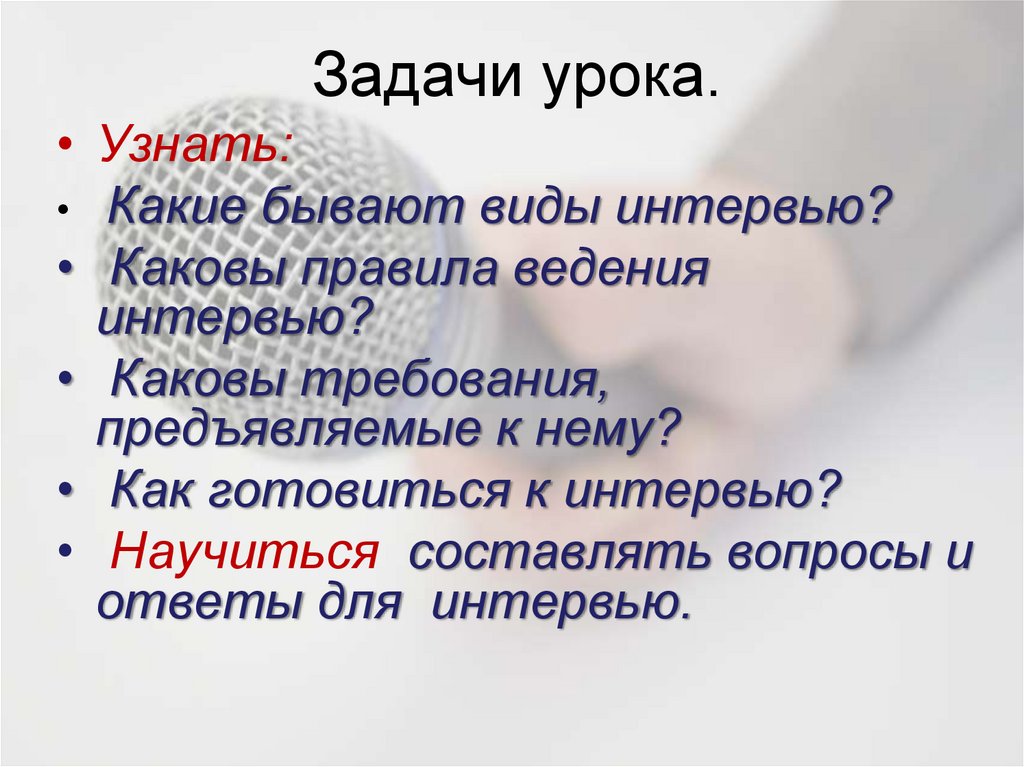 Задачи урока.

• Узнать:
• Какие бывают виды интервью?
• Каковы правила ведения интервью?
• Каковы требования, предъявляемые к нему?
• Как готовиться к интервью?
• Научиться составлять вопросы и ответы для интервью.